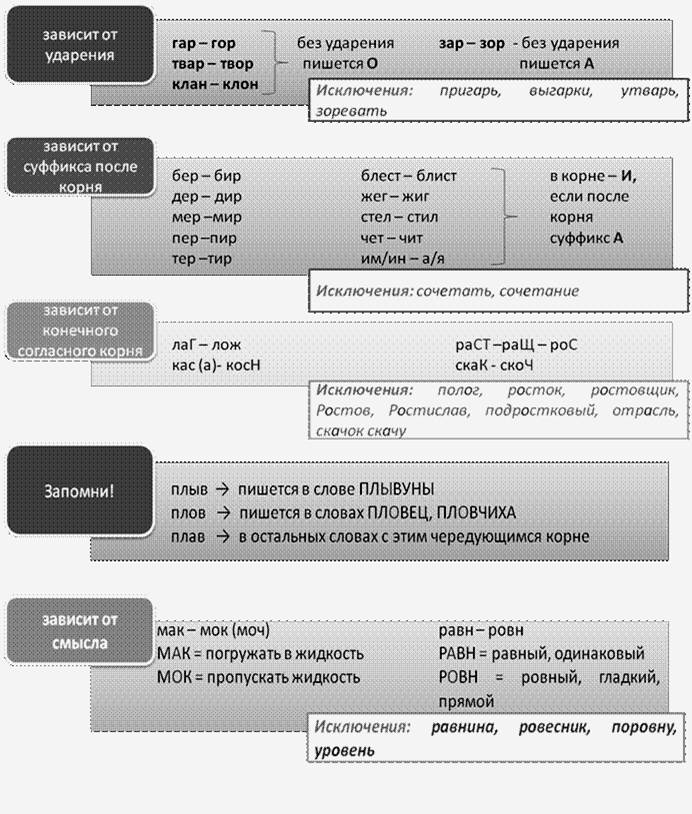 зависит от ударения

гар – гор
твар – твор
клан – клон

без ударения пишется О

зар – зор - без ударения пишется А

Исключения: пригарь, выгарки, утварь, зоревать

зависит от суффикса после корня

бер – бир
дер – дир
мер –мир
пер –пир
тер –тир

блест – блист
жег – жиг
стел – стил
чет – чит
им/ин – а/я

в корне – И, если после корня суффикс А

Исключения: сочетать, сочетание

зависит от конечного согласного корня

лаГ – лож
кас (а)- косН

раСТ –раЩ – роС
скаК - скоЧ

Исключения: полог, росток, ростовщик, Ростов, Ростислав, подростковый, отрасль, скачок скачу

Запомни!

плыв → пишется в слове ПЛЫВУНЫ
плов → пишется в словах ПЛОВЕЦ, ПЛОВЧИХА
плав → в остальных словах с этим чередующимся корне

зависит от смысла

мак – мок (моч)
МАК = погружать в жидкость
МОК = пропускать жидкость

равн – ровн
РАВН = равный, одинаковый
РОВН = ровный, гладкий, прямой

Исключения: равнина, ровесник, поровну, уровень